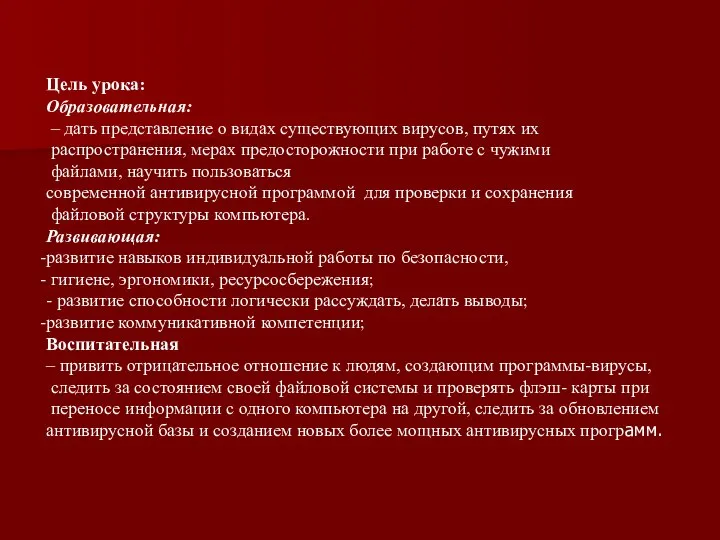 Цель урока:
Образовательная:
– дать представление о видах существующих вирусов, путях их распространения, мерах предосторожности при работе с чужими файлами, научить пользоваться современной антивирусной программой для проверки и сохранения файловой структуры компьютера.
Развивающая:
-развитие навыков индивидуальной работы по безопасности,
- гигиене, эргономики, ресурсосбережения;
- развитие способности логически рассуждать, делать выводы;
-развитие коммуникативной компетенции;
Воспитательная
– привить отрицательное отношение к людям, создающим программы-вирусы, следить за состоянием своей файловой системы и проверять флэш- карты при переносе информации с одного компьютера на другой, следить за обновлением антивирусной базы и созданием новых более мощных антивирусных программ.